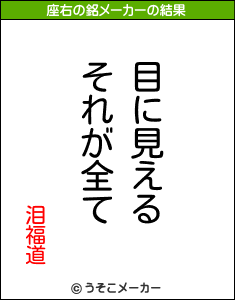 座右の銘メーカーの結果

目に見える
それが全て

泪福道

© うそこメーカー